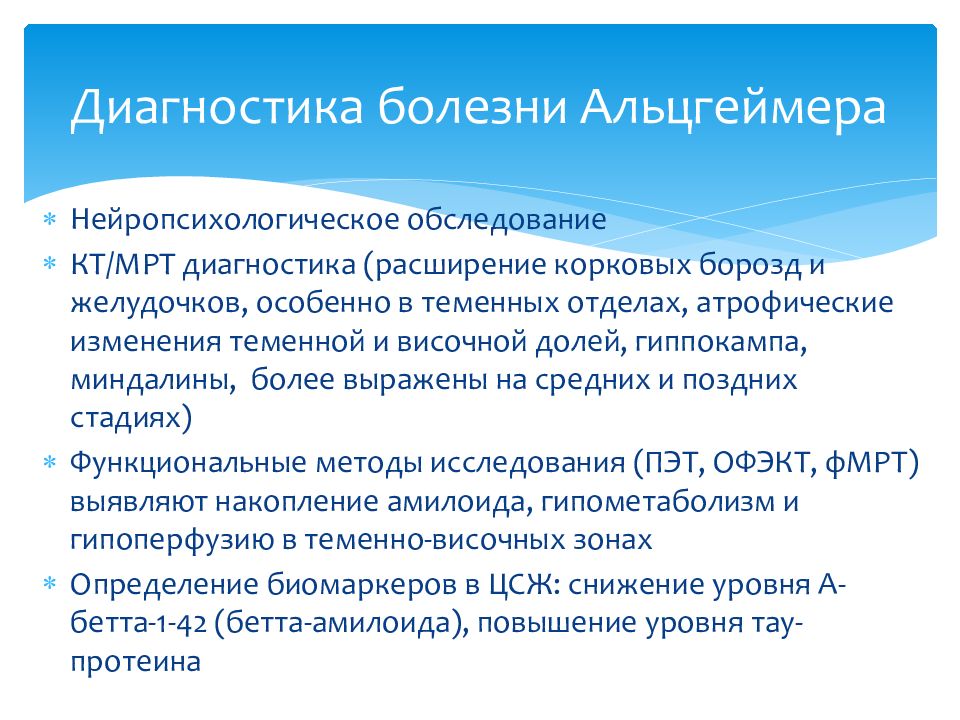 Диагностика болезни Альцгеймера

* Нейропсихологическое обследование
* КТ/МРТ диагностика (расширение корковых борозд и желудочков, особенно в теменных отделах, атрофические изменения теменной и височной долей, гиппокампа, миндалины, более выражены на средних и поздних стадиях)
* Функциональные методы исследования (ПЭТ, ОФЭКТ, фМРТ) выявляют накопление амилоида, гипометаболизм и гипоперфузию в теменно-височных зонах
* Определение биомаркеров в ЦСЖ: снижение уровня А-бетта-1-42 (бетта-амилоида), повышение уровня тау-протеина